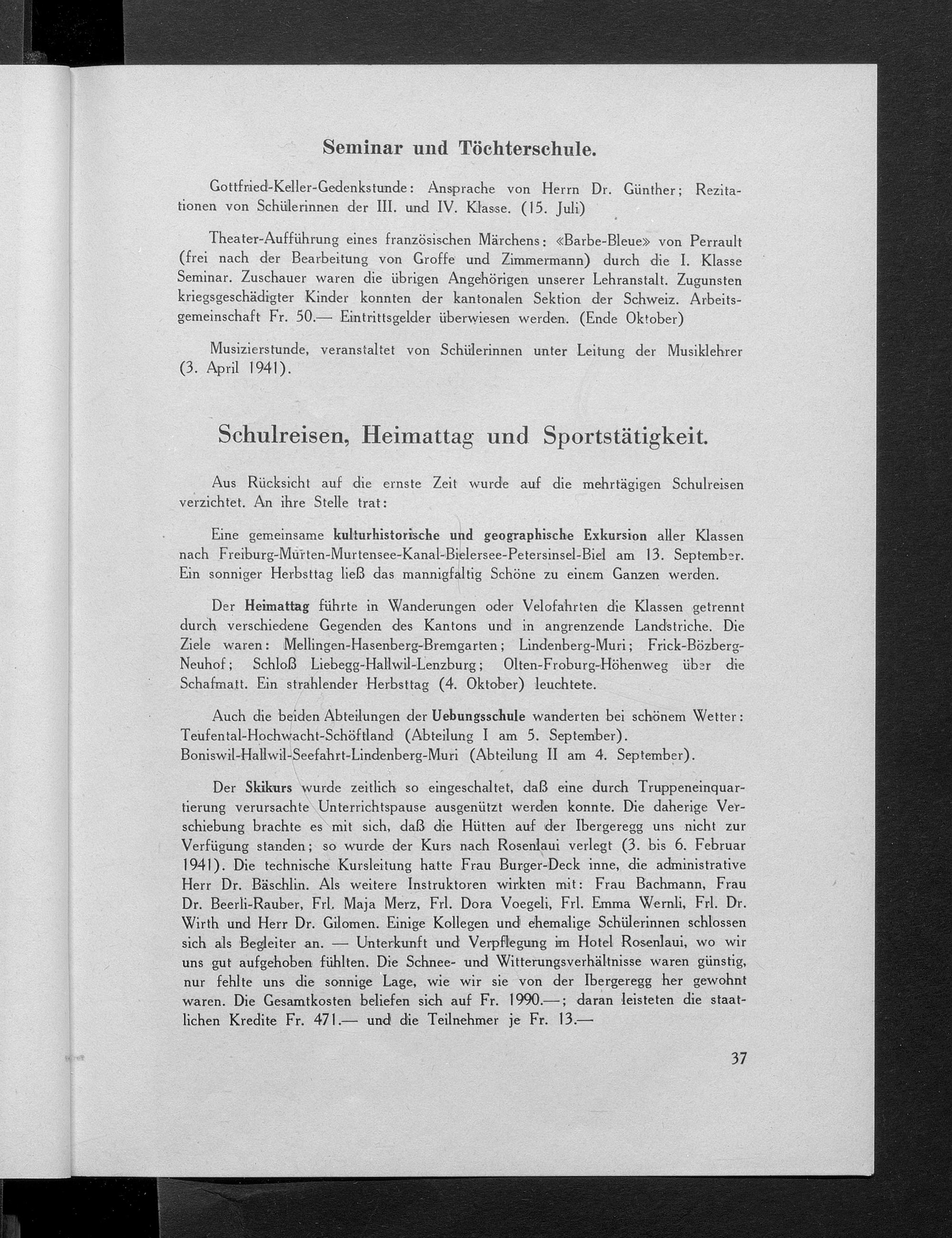 Seminar und Töchterschule.

Gottfried-Keller-Gedenkstunde: Ansprache von Herrn Dr. Günther; Rezitationen von Schülerinnen der III. und IV. Klasse. (15. Juli)

Theater-Aufführung eines französischen Märchens: «Barbe-Bleue» von Perrault (frei nach der Bearbeitung von Groffe und Zimmermann) durch die I. Klasse Seminar. Zuschauer waren die übrigen Angehörigen unserer Lehranstalt. Zugunsten kriegsgeschädigter Kinder konnten der kantonalen Sektion der Schweiz. Arbeitsgemeinschaft Fr. 50.— Eintrittsgelder überwiesen werden. (Ende Oktober)

Musizierstunde, veranstaltet von Schülerinnen unter Leitung der Musiklehrer (3. April 1941).

Schulreisen, Heimattag und Sportstätigkeit.

Aus Rücksicht auf die ernste Zeit wurde auf die mehrtägigen Schulreisen verzichtet. An ihre Stelle trat:

Eine gemeinsame kulturhistorische und geographische Exkursion aller Klassen nach Freiburg-Murten-Murtensee-Kanal-Bielersee-Petersinsel-Biel am 13. September. Ein sonniger Herbsttag ließ das mannigfaltig Schöne zu einem Ganzen werden.

Der Heimattag führte in Wanderungen oder Velofahrten die Klassen getrennt durch verschiedene Gegenden des Kantons und in angrenzende Landstriche. Die Ziele waren: Mellingen-Hasenberg-Bremgarten; Lindenberg-Muri; Frick-Bözberg-Neuhof; Schloß Liebegg-Hallwil-Lenzburg; Olten-Froburg-Höhenweg über die Schafmatt. Ein strahlender Herbsttag (4. Oktober) leuchtete.

Auch die beiden Abteilungen der Uebungsschule wanderten bei schönem Wetter: Teufental-Hochwacht-Schöftland (Abteilung I am 5. September). Boniswil-Hallwil-Seefahrt-Lindenberg-Muri (Abteilung II am 4. September).

Der Skikurs wurde zeitlich so eingeschaltet, daß eine durch Truppeneinquartierung verursachte Unterrichtspause ausgenützt werden konnte. Die daherige Verschiebung brachte es mit sich, daß die Hütten auf der Ibergeregg uns nicht zur Verfügung standen; so wurde der Kurs nach Rosenlaui verlegt (3. bis 6. Februar 1941). Die technische Kursleitung hatte Frau Burger-Deck inne, die administrative Herr Dr. Bäschlin. Als weitere Instruktoren wirkten mit: Frau Bachmann, Frau Dr. Beerli-Rauber, Frl. Maja Merz, Frl. Dora Voegeli, Frl. Emma Wernli, Frl. Dr. Wirth und Herr Dr. Gilomen. Einige Kollegen und ehemalige Schülerinnen schlossen sich als Begleiter an. — Unterkunft und Verpflegung im Hotel Rosenlaui, wo wir uns gut aufgehoben fühlten. Die Schnee- und Witterungsverhältnisse waren günstig, nur fehlte uns die sonnige Lage, wie wir sie von der Ibergeregg her gewohnt waren. Die Gesamtkosten beliefen sich auf Fr. 1990.—; daran leisteten die staatlichen Kredite Fr. 471.— und die Teilnehmer je Fr. 13.—

37